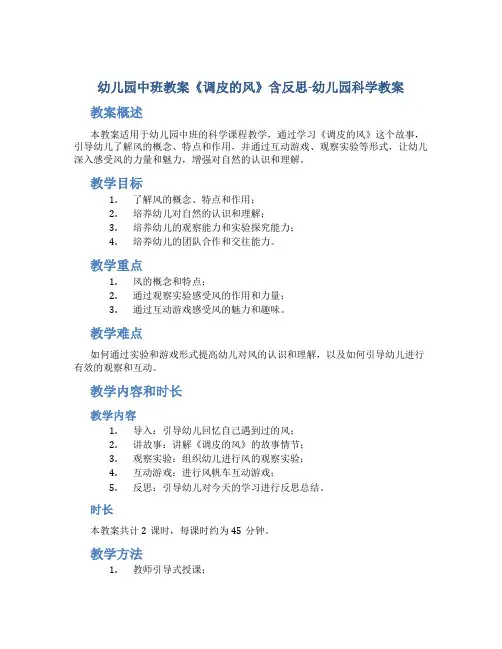 幼儿园中班教案《调皮的风》含反思-幼儿园科学教案

教案概述

本教案适用于幼儿园中班的科学课程教学，通过学习《调皮的风》这个故事，引导幼儿了解风的概念、特点和作用，并通过互动游戏、观察实验等形式，让幼儿深入感受风的力量和魅力，增强对自然的认识和理解。

教学目标

1. 了解风的概念、特点和作用；
2. 培养幼儿对自然的认识和理解；
3. 培养幼儿的观察能力和实验探究能力；
4. 培养幼儿的团队合作和交往能力。

教学重点

1. 风的概念和特点；
2. 通过观察实验感受风的作用和力量；
3. 通过互动游戏感受风的魅力和趣味。

教学难点

如何通过实验和游戏形式提高幼儿对风的认识和理解，以及如何引导幼儿进行有效的观察和互动。

教学内容和时长

教学内容

1. 导入：引导幼儿回忆自己遇到过的风；
2. 讲故事：讲解《调皮的风》的故事情节；
3. 观察实验：组织幼儿进行风的观察实验；
4. 互动游戏：进行风帆车互动游戏；
5. 反思：引导幼儿对今天的学习进行反思总结。

时长

本教案共计 2 课时，每课时约为 45 分钟。

教学方法

1. 教师引导式授课；